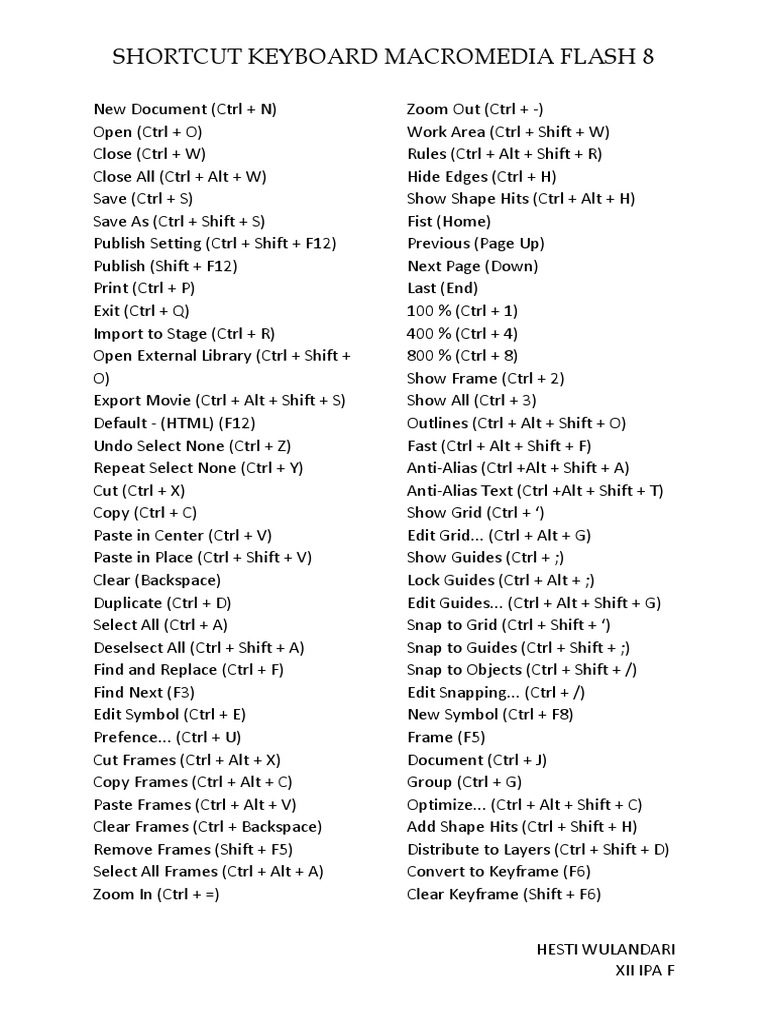 SHORTCUT KEYBOARD MACROMEDIA FLASH 8

New Document (Ctrl + N)
Open (Ctrl + O)
Close (Ctrl + W)
Close All (Ctrl + Alt + W)
Save (Ctrl + S)
Save As (Ctrl + Shift + S)
Publish Setting (Ctrl + Shift + F12)
Publish (Shift + F12)
Print (Ctrl + P)
Exit (Ctrl + Q)
Import to Stage (Ctrl + R)
Open External Library (Ctrl + Shift + O)
Export Movie (Ctrl + Alt + Shift + S)
Default - (HTML) (F12)
Undo Select None (Ctrl + Z)
Repeat Select None (Ctrl + Y)
Cut (Ctrl + X)
Copy (Ctrl + C)
Paste in Center (Ctrl + V)
Paste in Place (Ctrl + Shift + V)
Clear (Backspace)
Duplicate (Ctrl + D)
Select All (Ctrl + A)
Deselsect All (Ctrl + Shift + A)
Find and Replace (Ctrl + F)
Find Next (F3)
Edit Symbol (Ctrl + E)
Prefence... (Ctrl + U)
Cut Frames (Ctrl + Alt + X)
Copy Frames (Ctrl + Alt + C)
Paste Frames (Ctrl + Alt + V)
Clear Frames (Ctrl + Backspace)
Remove Frames (Shift + F5)
Select All Frames (Ctrl + Alt + A)
Zoom In (Ctrl + =)

Zoom Out (Ctrl + -)
Work Area (Ctrl + Shift + W)
Rules (Ctrl + Alt + Shift + R)
Hide Edges (Ctrl + H)
Show Shape Hits (Ctrl + Alt + H)
Fist (Home)
Previous (Page Up)
Next Page (Down)
Last (End)
100 % (Ctrl + 1)
400 % (Ctrl + 4)
800 % (Ctrl + 8)
Show Frame (Ctrl + 2)
Show All (Ctrl + 3)
Outlines (Ctrl + Alt + Shift + O)
Fast (Ctrl + Alt + Shift + F)
Anti-Alias (Ctrl +Alt + Shift + A)
Anti-Alias Text (Ctrl +Alt + Shift + T)
Show Grid (Ctrl + ‘)
Edit Grid... (Ctrl + Alt + G)
Show Guides (Ctrl + ;)
Lock Guides (Ctrl + Alt + ;)
Edit Guides... (Ctrl + Alt + Shift + G)
Snap to Grid (Ctrl + Shift + ‘)
Snap to Guides (Ctrl + Shift + ;)
Snap to Objects (Ctrl + Shift + /)
Edit Snapping... (Ctrl + /)
New Symbol (Ctrl + F8)
Frame (F5)
Document (Ctrl + J)
Group (Ctrl + G)
Optimize... (Ctrl + Alt + Shift + C)
Add Shape Hits (Ctrl + Shift + H)
Distribute to Layers (Ctrl + Shift + D)
Convert to Keyframe (F6)
Clear Keyframe (Shift + F6)

HESTI WULANDARI
XII IPA F